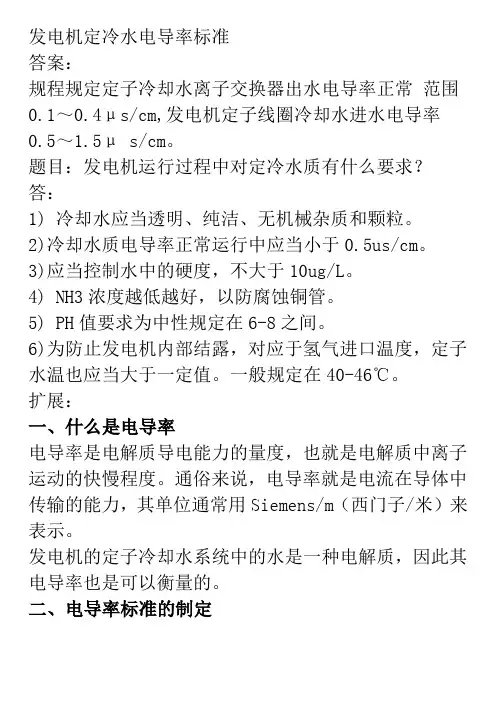 发电机定冷水电导率标准
答案:
规程规定定子冷却水离子交换器出水电导率正常 范围 0.1～0.4μs/cm,发电机定子线圈冷却水进水电导率 0.5～1.5μ s/cm。
题目:发电机运行过程中对定冷水质有什么要求?
答:
1) 冷却水应当透明、纯洁、无机械杂质和颗粒。
2)冷却水质电导率正常运行中应当小于 0.5us/cm。
3)应当控制水中的硬度,不大于 10ug/L。
4) NH3 浓度越低越好,以防腐蚀铜管。
5) PH 值要求为中性规定在 6-8 之间。
6)为防止发电机内部结露,对应于氢气进口温度,定子水温也应当大于一定值。一般规定在 40-46℃。
扩展:
一、什么是电导率
电导率是电解质导电能力的量度,也就是电解质中离子运动的快慢程度。通俗来说,电导率就是电流在导体中传输的能力,其单位通常用 Siemens/m(西门子/米)来表示。
发电机的定子冷却水系统中的水是一种电解质,因此其电导率也是可以衡量的。
二、电导率标准的制定